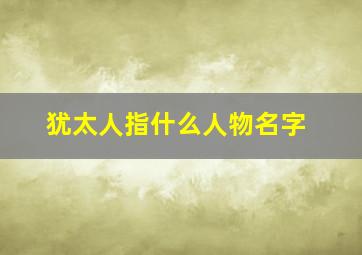 犹太人指什么人物名字